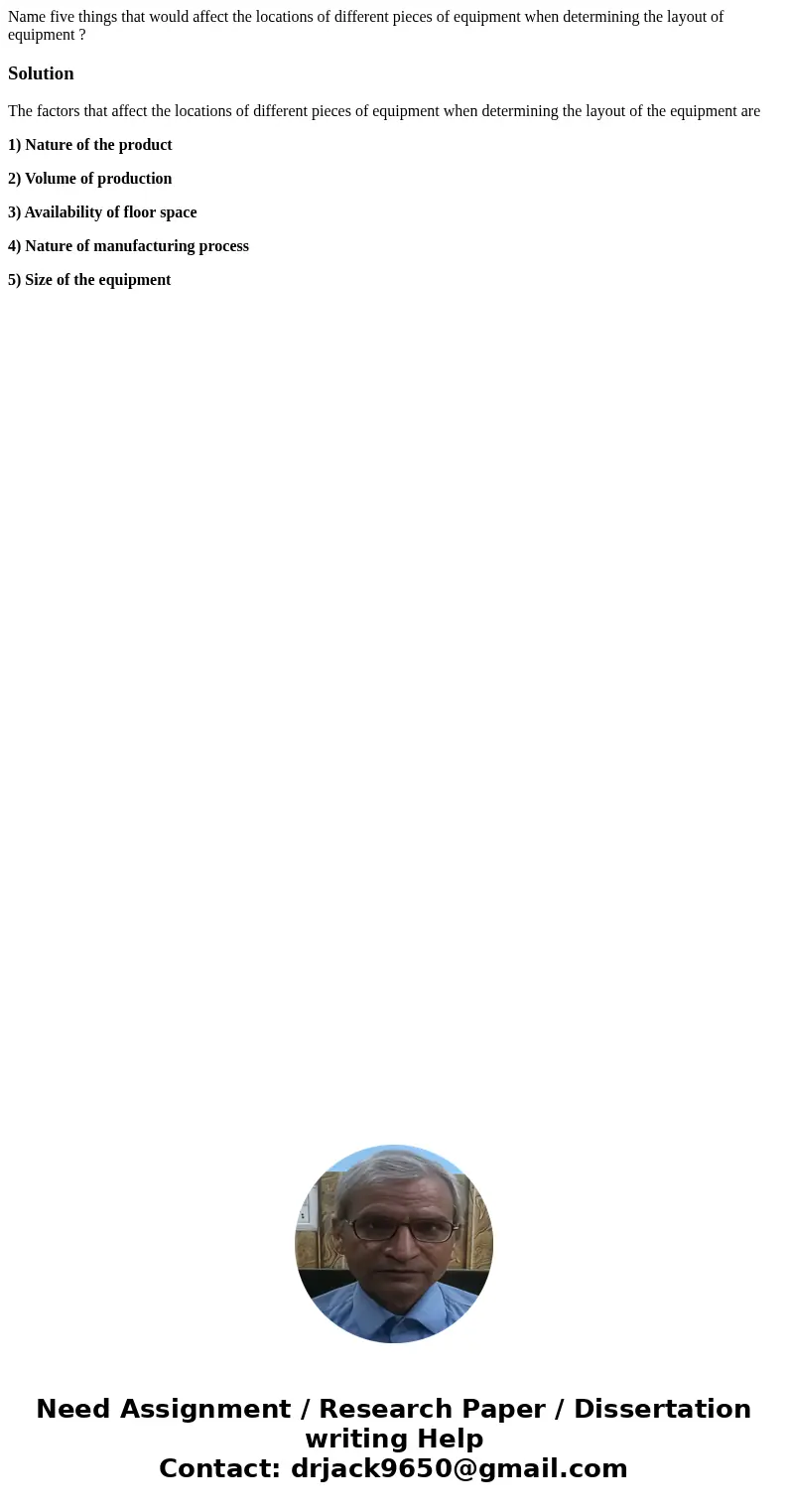 Name five things that would affect the locations of different pieces of equipment when determining the layout of equipment ?

Solution

The factors that affect the locations of different pieces of equipment when determining the layout of the equipment are

1) Nature of the product

2) Volume of production

3) Availability of floor space

4) Nature of manufacturing process

5) Size of the equipment

Need Assignment / Research Paper / Dissertation writing Help
Contact: drjack9650@gmail.com